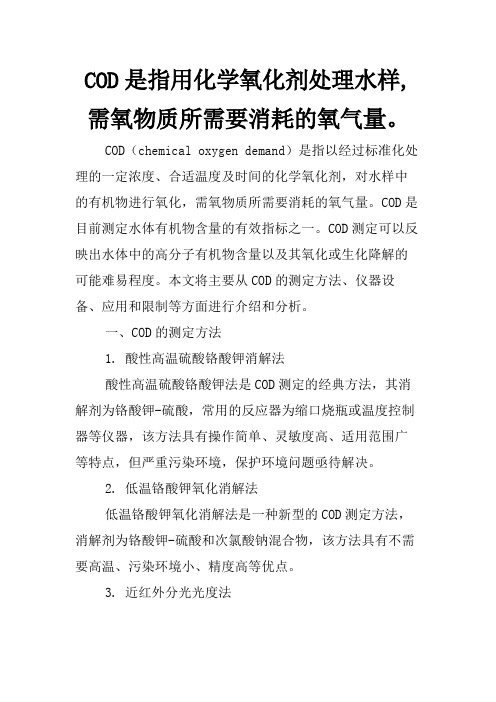 COD是指用化学氧化剂处理水样，需氧物质所需要消耗的氧气量。

COD（chemical oxygen demand）是指以经过标准化处理的一定浓度、合适温度及时间的化学氧化剂，对水样中的有机物进行氧化，需氧物质所需要消耗的氧气量。COD是目前测定水体有机物含量的有效指标之一。COD测定可以反映出水体中的高分子有机物含量以及其氧化或生化降解的可能难易程度。本文将主要从COD的测定方法、仪器设备、应用和限制等方面进行介绍和分析。

一、COD的测定方法

1. 酸性高温硫酸铬酸钾消解法

酸性高温硫酸铬酸钾法是COD测定的经典方法，其消解剂为铬酸钾-硫酸，常用的反应器为缩口烧瓶或温度控制器等仪器，该方法具有操作简单、灵敏度高、适用范围广等特点，但严重污染环境，保护环境问题亟待解决。

2. 低温铬酸钾氧化消解法

低温铬酸钾氧化消解法是一种新型的COD测定方法，消解剂为铬酸钾-硫酸和次氯酸钠混合物，该方法具有不需要高温、污染环境小、精度高等优点。

3. 近红外分光光度法